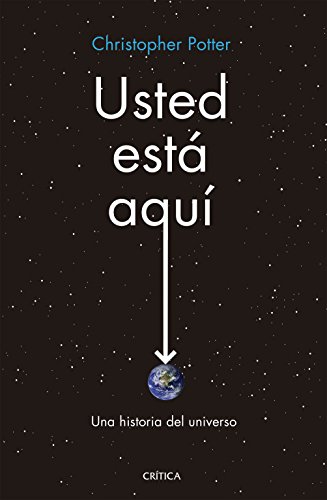 Christopher Potter

Usted está aquí

Una historia del universo

CRÍTICA